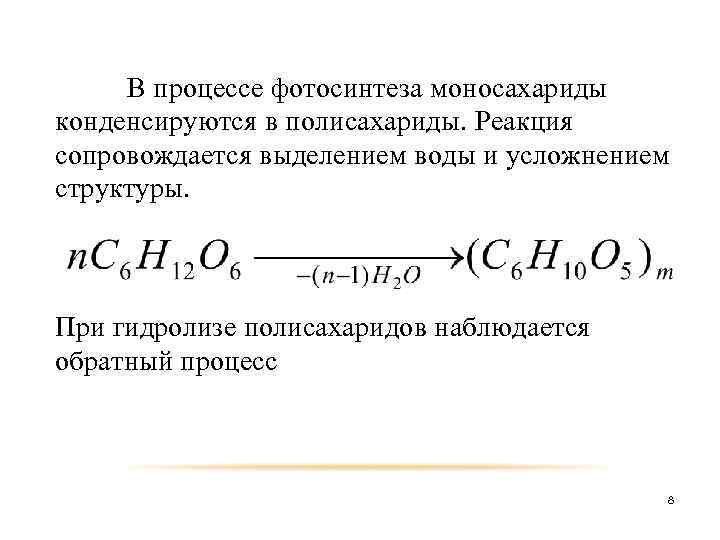 В процессе фотосинтеза моносахариды конденсируются в полисахариды. Реакция сопровождается выделением воды и усложнением структуры.

$nC_6H_{12}O_6 \xrightarrow[-(n-1)H_2O]{} (C_6H_{10}O_5)_m$

При гидролизе полисахаридов наблюдается обратный процесс

8